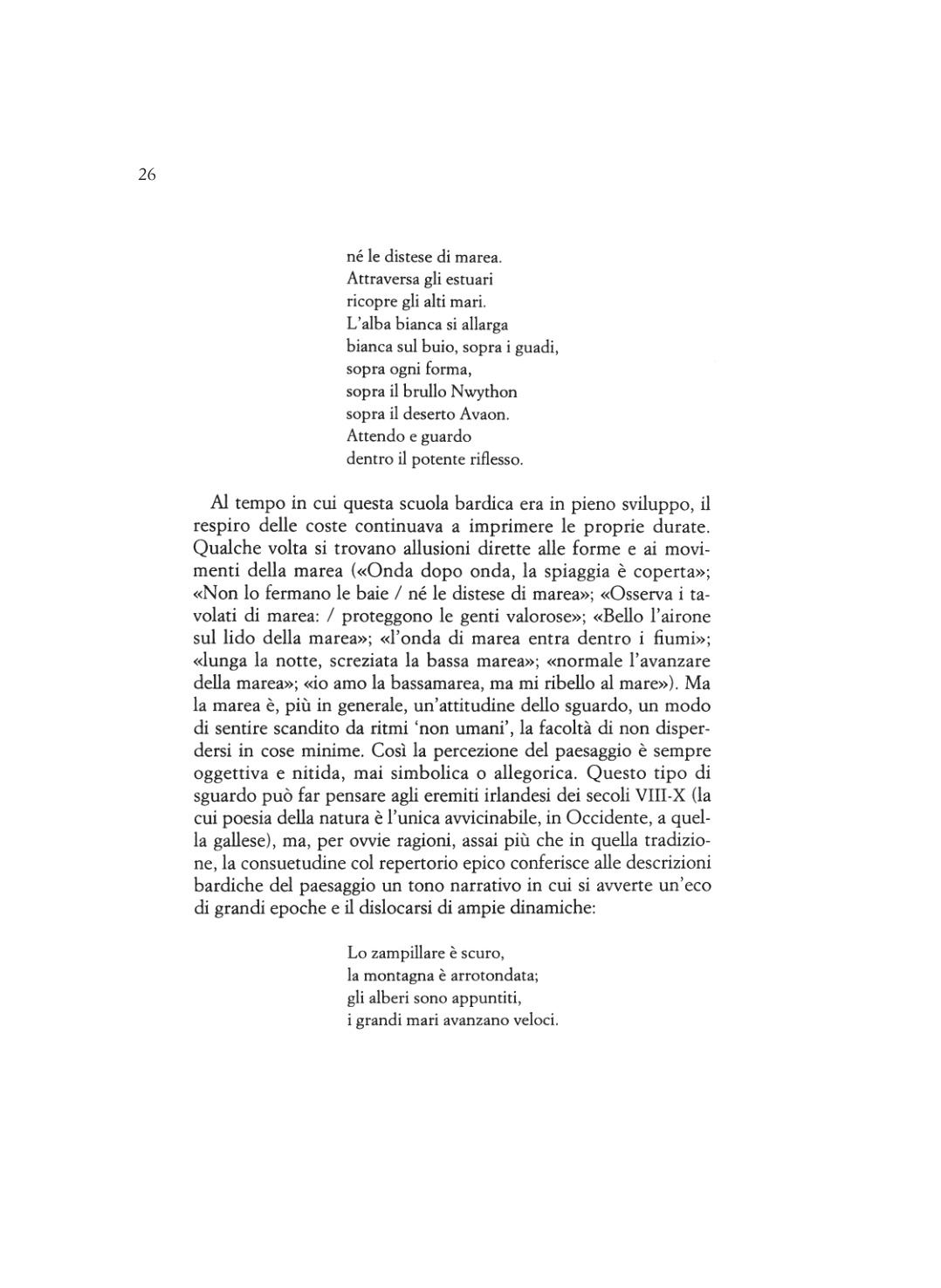 26

né le distese di marea.
Attraversa gli estuari
ricopre gli alti mari.
L'alba bianca si allarga
bianca sul buio, sopra i guadi,
sopra ogni forma,
sopra il brullo Nwython
sopra il deserto Avaon.
Attendo e guardo
dentro il potente riflesso.

Al tempo in cui questa scuola bardica era in pieno sviluppo, il respiro delle coste continuava a imprimere le proprie durate. Qualche volta si trovano allusioni dirette alle forme e ai movimenti della marea («Onda dopo onda, la spiaggia è coperta»; «Non lo fermano le baie / né le distese di marea»; «Osserva i tavolati di marea: / proteggono le genti valorose»; «Bello l'airone sul lido della marea»; «l'onda di marea entra dentro i fiumi»; «lunga la notte, screziata la bassa marea»; «normale l'avanzare della marea»; «io amo la bassamarea, ma mi ribello al mare»). Ma la marea è, più in generale, un'attitudine dello sguardo, un modo di sentire scandito da ritmi 'non umani', la facoltà di non disperdersi in cose minime. Così la percezione del paesaggio è sempre oggettiva e nitida, mai simbolica o allegorica. Questo tipo di sguardo può far pensare agli eremiti irlandesi dei secoli VIII-X (la cui poesia della natura è l'unica avvicinabile, in Occidente, a quella gallese), ma, per ovvie ragioni, assai più che in quella tradizione, la consuetudine col repertorio epico conferisce alle descrizioni bardiche del paesaggio un tono narrativo in cui si avverte un'eco di grandi epoche e il dislocarsi di ampie dinamiche:

Lo zampillare è scuro,
la montagna è arrotondata;
gli alberi sono appuntiti,
i grandi mari avanzano veloci.